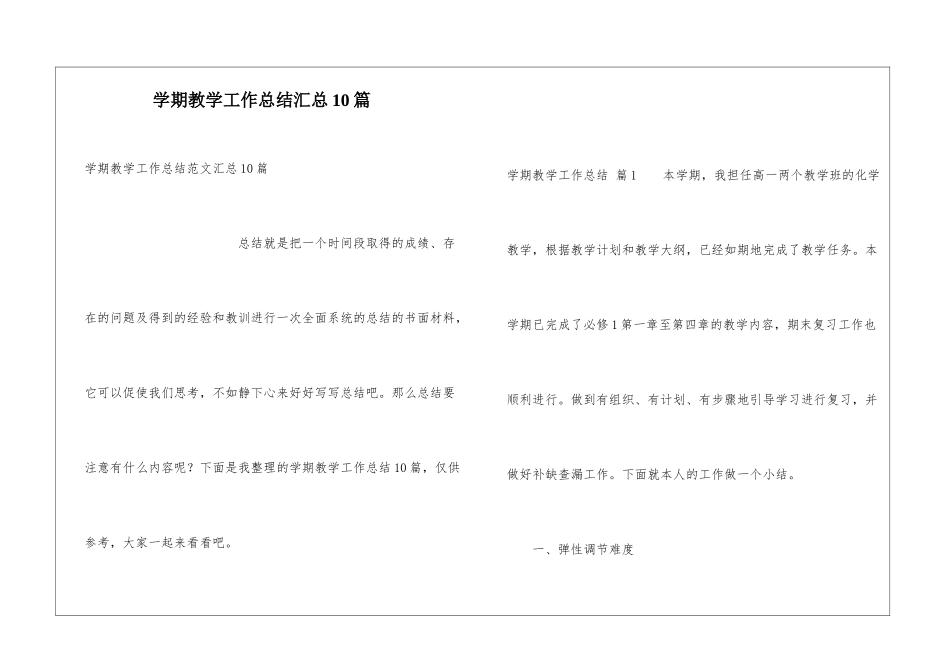 学期教学工作总结汇总10篇

学期教学工作总结范文汇总10篇

总结就是把一个时间段取得的成绩、存在的问题及得到的经验和教训进行一次全面系统的总结的书面材料，它可以促使我们思考，不如静下心来好好写写总结吧。那么总结要注意有什么内容呢？下面是我整理的学期教学工作总结10篇，仅供参考，大家一起来看看吧。

学期教学工作总结 篇1 本学期，我担任高一两个教学班的化学教学，根据教学计划和教学大纲，已经如期地完成了教学任务。本学期已完成了必修1第一章至第四章的教学内容，期末复习工作也顺利进行。做到有组织、有计划、有步骤地引导学习进行复习，并做好补缺查漏工作。下面就本人的工作做一个小结。

一、弹性调节难度